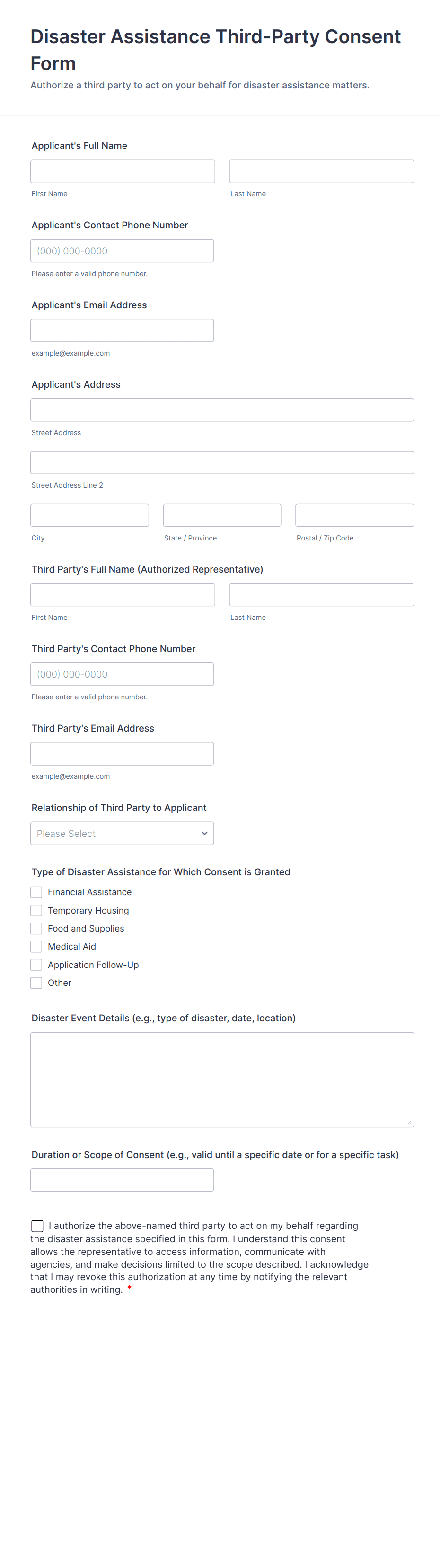 Disaster Assistance Third-Party Consent Form

Authorize a third party to act on your behalf for disaster assistance matters.

Applicant's Full Name

First Name

Last Name

Applicant's Contact Phone Number

(000) 000-0000

Please enter a valid phone number.

Applicant's Email Address

example@example.com

Applicant's Address

Street Address

Street Address Line 2

City

State / Province

Postal / Zip Code

Third Party's Full Name (Authorized Representative)

First Name

Last Name

Third Party's Contact Phone Number

(000) 000-0000

Please enter a valid phone number.

Third Party's Email Address

example@example.com

Relationship of Third Party to Applicant

Please Select

Type of Disaster Assistance for Which Consent is Granted

Financial Assistance

Temporary Housing

Food and Supplies

Medical Aid

Application Follow-Up

Other

Disaster Event Details (e.g., type of disaster, date, location)

Duration or Scope of Consent (e.g., valid until a specific date or for a specific task)

I authorize the above-named third party to act on my behalf regarding the disaster assistance specified in this form. I understand this consent allows the representative to access information, communicate with agencies, and make decisions limited to the scope described. I acknowledge that I may revoke this authorization at any time by notifying the relevant authorities in writing. *